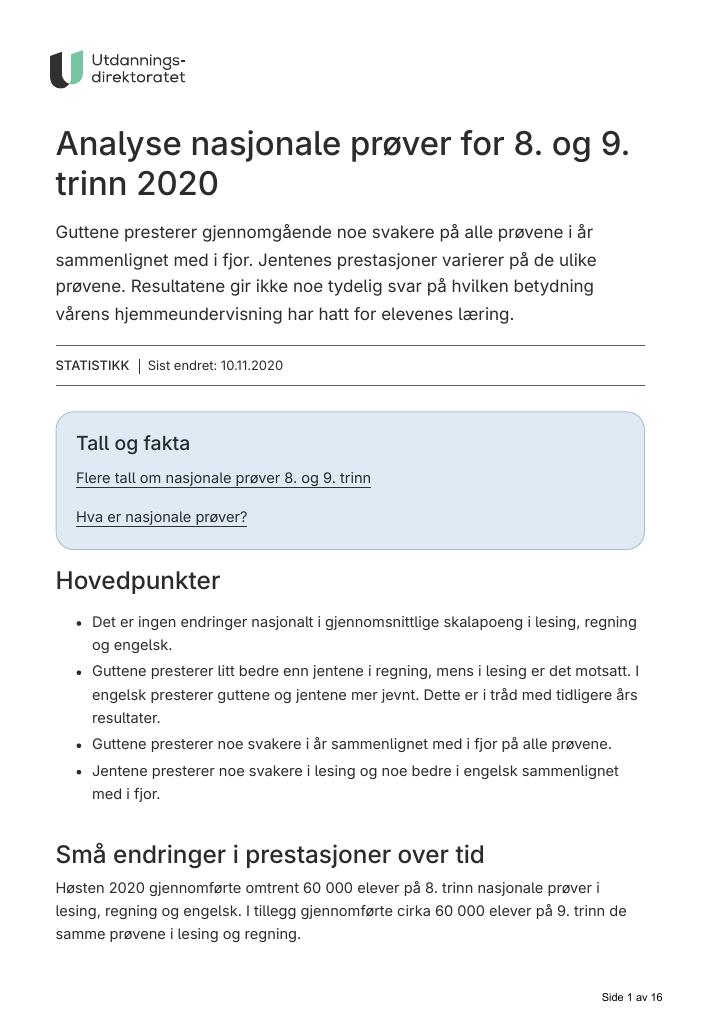 Utdannings-
direktoratet

Analyse nasjonale prøver for 8. og 9. trinn 2020

Guttene presterer gjennomgående noe svakere på alle prøvene i år sammenlignet med i fjor. Jentenes prestasjoner varierer på de ulike prøvene. Resultatene gir ikke noe tydelig svar på hvilken betydning vårens hjemmeundervisning har hatt for elevenes læring.

STATISTIKK | Sist endret: 10.11.2020

Tall og fakta

Flere tall om nasjonale prøver 8. og 9. trinn

Hva er nasjonale prøver?

Hovedpunkter

• Det er ingen endringer nasjonalt i gjennomsnittlige skalapoeng i lesing, regning og engelsk.
• Guttene presterer litt bedre enn jentene i regning, mens i lesing er det motsatt. I engelsk presterer guttene og jentene mer jevnt. Dette er i tråd med tidligere års resultater.
• Guttene presterer noe svakere i år sammenlignet med i fjor på alle prøvene.
• Jentene presterer noe svakere i lesing og noe bedre i engelsk sammenlignet med i fjor.

Små endringer i prestasjoner over tid

Høsten 2020 gjennomførte omtrent 60 000 elever på 8. trinn nasjonale prøver i lesing, regning og engelsk. I tillegg gjennomførte cirka 60 000 elever på 9. trinn de samme prøvene i lesing og regning.

Side 1 av 16